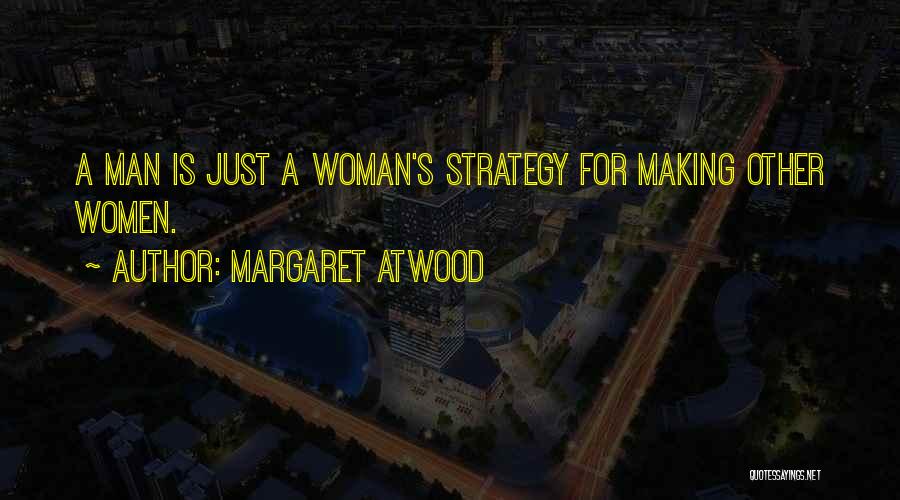 A MAN IS JUST A WOMAN'S STRATEGY FOR MAKING OTHER WOMEN.

~ AUTHOR: MARGARET ATWOOD

QUOTESSAYINGS.NET